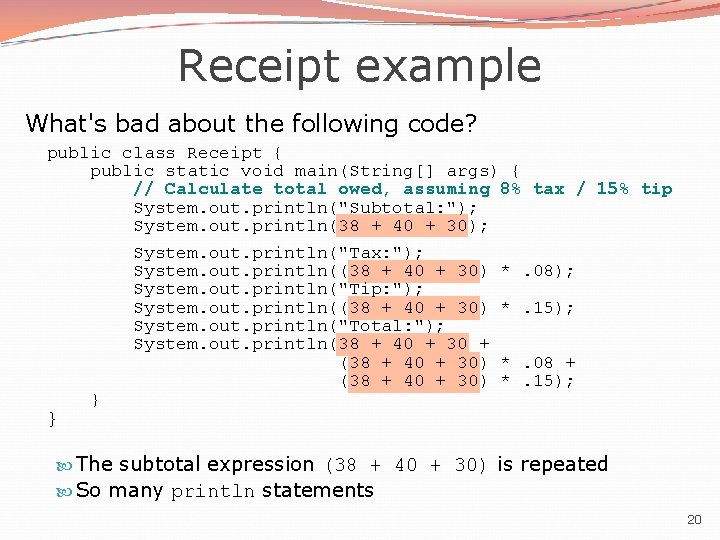 Receipt example

What's bad about the following code?

public class Receipt {
    public static void main(String[] args) {
        // Calculate total owed, assuming 8% tax / 15% tip
        System.out.println("Subtotal:");
        System.out.println(38 + 40 + 30);

        System.out.println("Tax:");
        System.out.println((38 + 40 + 30) * .08);
        System.out.println("Tip:");
        System.out.println((38 + 40 + 30) * .15);
        System.out.println("Total:");
        System.out.println(38 + 40 + 30 +
                           (38 + 40 + 30) * .08 +
                           (38 + 40 + 30) * .15);
    }
}

The subtotal expression (38 + 40 + 30) is repeated

So many println statements

20